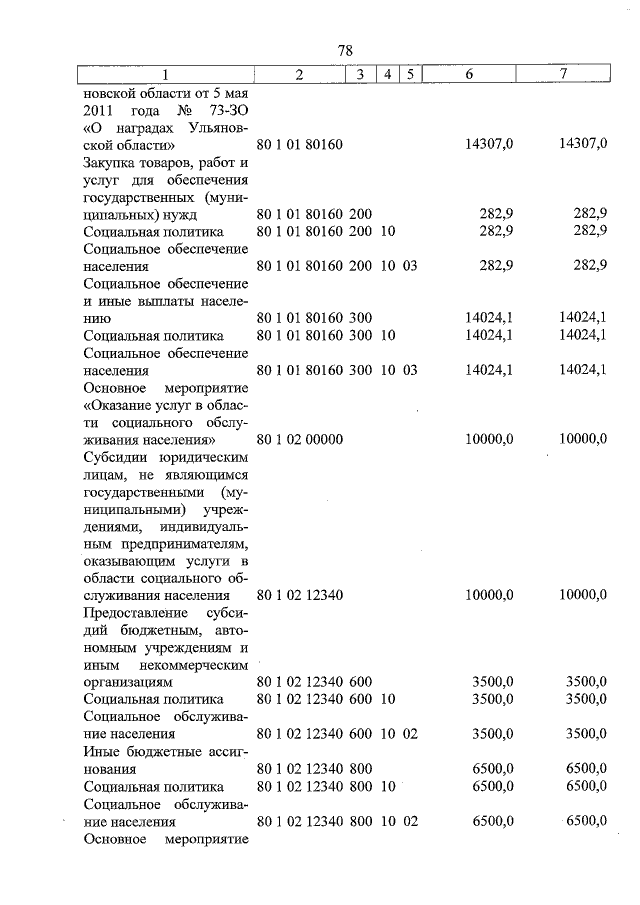 78

| 1 | 2 | 3 | 4 | 5 | 6 | 7 |
|---|---|---|---|---|---|---|
| новской области от 5 мая 2011 года № 73-ЗО «О наградах Ульяновской области» | 80 1 01 80160 | | | | 14307,0 | 14307,0 |
| Закупка товаров, работ и услуг для обеспечения государственных (муниципальных) нужд | 80 1 01 80160 | 200 | | | 282,9 | 282,9 |
| Социальная политика | 80 1 01 80160 | 200 | 10 | | 282,9 | 282,9 |
| Социальное обеспечение населения | 80 1 01 80160 | 200 | 10 | 03 | 282,9 | 282,9 |
| Социальное обеспечение и иные выплаты населению | 80 1 01 80160 | 300 | | | 14024,1 | 14024,1 |
| Социальная политика | 80 1 01 80160 | 300 | 10 | | 14024,1 | 14024,1 |
| Социальное обеспечение населения | 80 1 01 80160 | 300 | 10 | 03 | 14024,1 | 14024,1 |
| Основное мероприятие «Оказание услуг в области социального обслуживания населения» | 80 1 02 00000 | | | | 10000,0 | 10000,0 |
| Субсидии юридическим лицам, не являющимся государственными (муниципальными) учреждениями, индивидуальным предпринимателям, оказывающим услуги в области социального обслуживания населения | 80 1 02 12340 | | | | 10000,0 | 10000,0 |
| Предоставление субсидий бюджетным, автономным учреждениям и иным некоммерческим организациям | 80 1 02 12340 | 600 | | | 3500,0 | 3500,0 |
| Социальная политика | 80 1 02 12340 | 600 | 10 | | 3500,0 | 3500,0 |
| Социальное обслуживание населения | 80 1 02 12340 | 600 | 10 | 02 | 3500,0 | 3500,0 |
| Иные бюджетные ассигнования | 80 1 02 12340 | 800 | | | 6500,0 | 6500,0 |
| Социальная политика | 80 1 02 12340 | 800 | 10 | | 6500,0 | 6500,0 |
| Социальное обслуживание населения | 80 1 02 12340 | 800 | 10 | 02 | 6500,0 | 6500,0 |
| Основное мероприятие | | | | | | |